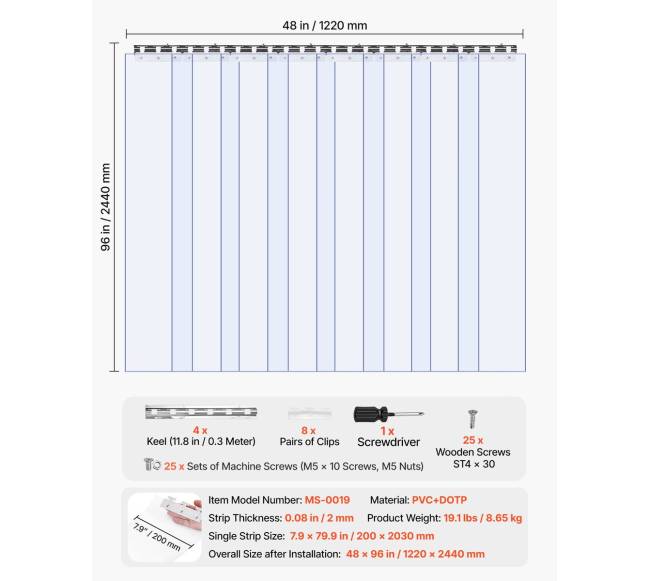 48 in / 1220 mm

96 in / 2440 mm

4 x
Keel (11.8 in / 0.3 Meter)

8 x
Pairs of Clips

1 x
Screwdriver

25 x
Wooden Screws
ST4 × 30

25 x Sets of Machine Screws (M5 × 10 Screws, M5 Nuts)

7.9" / 200 mm

Item Model Number: MS-0019
Material: PVC+DOTP
Strip Thickness: 0.08 in / 2 mm
Product Weight: 19.1 lbs / 8.65 kg
Single Strip Size: 7.9 × 79.9 in / 200 × 2030 mm
Overall Size after Installation: 48 × 96 in / 1220 × 2440 mm